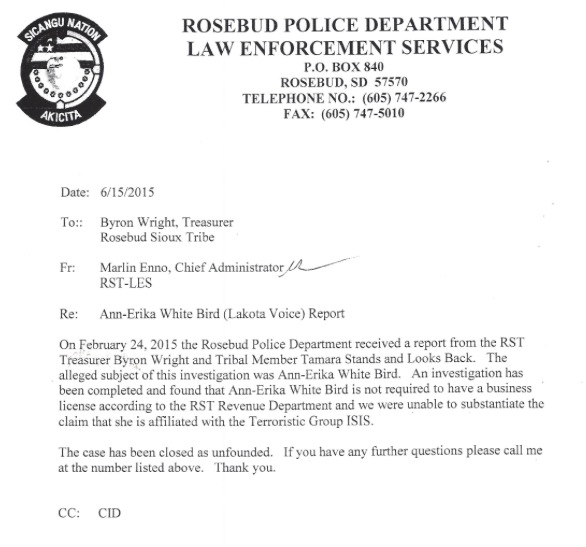 SICANGU NATION
AKICITA

ROSEBUD POLICE DEPARTMENT
LAW ENFORCEMENT SERVICES
P.O. BOX 840
ROSEBUD, SD 57570
TELEPHONE NO.: (605) 747-2266
FAX: (605) 747-5010

Date: 6/15/2015

To:: Byron Wright, Treasurer
Rosebud Sioux Tribe

Fr: Marlin Enno, Chief Administrator
RST-LES

Re: Ann-Erika White Bird (Lakota Voice) Report

On February 24, 2015 the Rosebud Police Department received a report from the RST Treasurer Byron Wright and Tribal Member Tamara Stands and Looks Back. The alleged subject of this investigation was Ann-Erika White Bird. An investigation has been completed and found that Ann-Erika White Bird is not required to have a business license according to the RST Revenue Department and we were unable to substantiate the claim that she is affiliated with the Terroristic Group ISIS.

The case has been closed as unfounded. If you have any further questions please call me at the number listed above. Thank you.

CC: CID